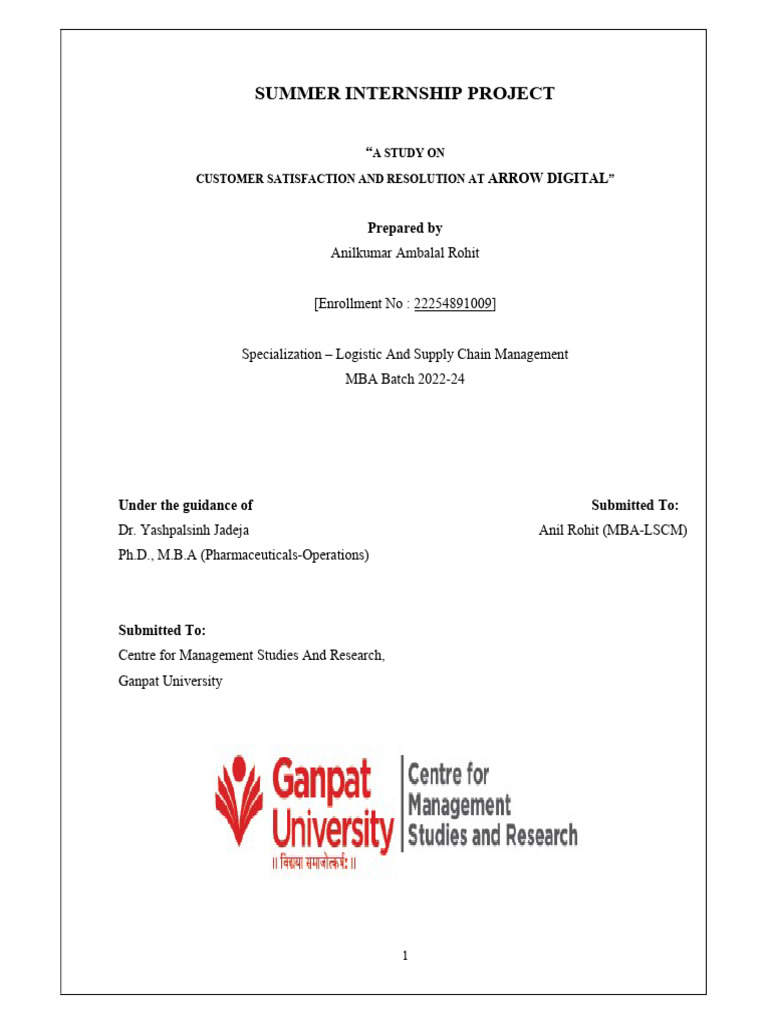 SUMMER INTERNSHIP PROJECT

"A STUDY ON
CUSTOMER SATISFACTION AND RESOLUTION AT ARROW DIGITAL"

Prepared by
Anilkumar Ambalal Rohit

[Enrollment No : 22254891009]

Specialization – Logistic And Supply Chain Management
MBA Batch 2022-24

Under the guidance of
Dr. Yashpalsinh Jadeja
Ph.D., M.B.A (Pharmaceuticals-Operations)

Submitted To:
Anil Rohit (MBA-LSCM)

Submitted To:
Centre for Management Studies And Research,
Ganpat University

Ganpat University
|| विद्यया समाजोत्कर्षः ||
Centre for Management Studies and Research

1